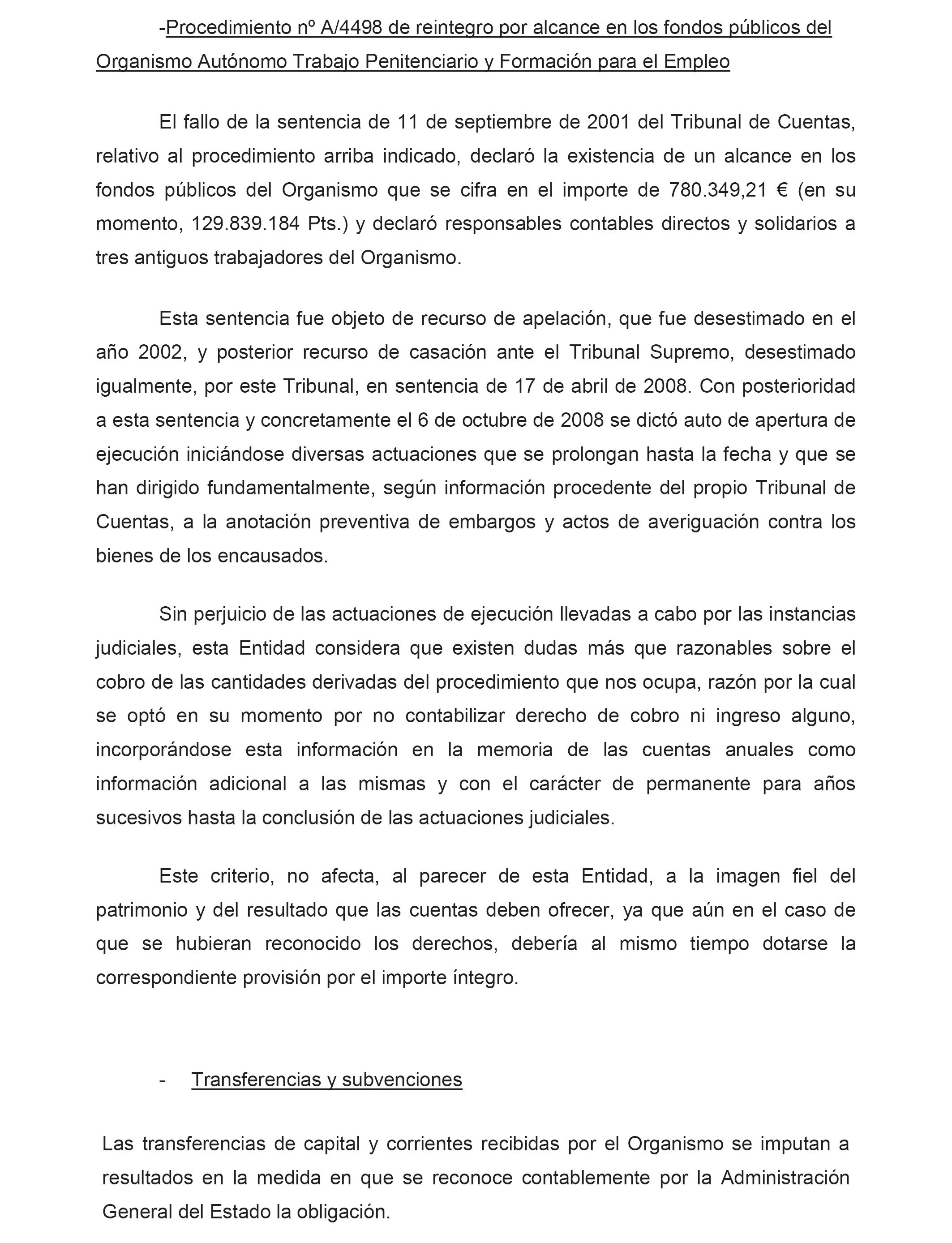 -Procedimiento nº A/4498 de reintegro por alcance en los fondos públicos del Organismo Autónomo Trabajo Penitenciario y Formación para el Empleo

El fallo de la sentencia de 11 de septiembre de 2001 del Tribunal de Cuentas, relativo al procedimiento arriba indicado, declaró la existencia de un alcance en los fondos públicos del Organismo que se cifra en el importe de 780.349,21 € (en su momento, 129.839.184 Pts.) y declaró responsables contables directos y solidarios a tres antiguos trabajadores del Organismo.

Esta sentencia fue objeto de recurso de apelación, que fue desestimado en el año 2002, y posterior recurso de casación ante el Tribunal Supremo, desestimado igualmente, por este Tribunal, en sentencia de 17 de abril de 2008. Con posterioridad a esta sentencia y concretamente el 6 de octubre de 2008 se dictó auto de apertura de ejecución iniciándose diversas actuaciones que se prolongan hasta la fecha y que se han dirigido fundamentalmente, según información procedente del propio Tribunal de Cuentas, a la anotación preventiva de embargos y actos de averiguación contra los bienes de los encausados.

Sin perjuicio de las actuaciones de ejecución llevadas a cabo por las instancias judiciales, esta Entidad considera que existen dudas más que razonables sobre el cobro de las cantidades derivadas del procedimiento que nos ocupa, razón por la cual se optó en su momento por no contabilizar derecho de cobro ni ingreso alguno, incorporándose esta información en la memoria de las cuentas anuales como información adicional a las mismas y con el carácter de permanente para años sucesivos hasta la conclusión de las actuaciones judiciales.

Este criterio, no afecta, al parecer de esta Entidad, a la imagen fiel del patrimonio y del resultado que las cuentas deben ofrecer, ya que aún en el caso de que se hubieran reconocido los derechos, debería al mismo tiempo dotarse la correspondiente provisión por el importe íntegro.

- Transferencias y subvenciones

Las transferencias de capital y corrientes recibidas por el Organismo se imputan a resultados en la medida en que se reconoce contablemente por la Administración General del Estado la obligación.